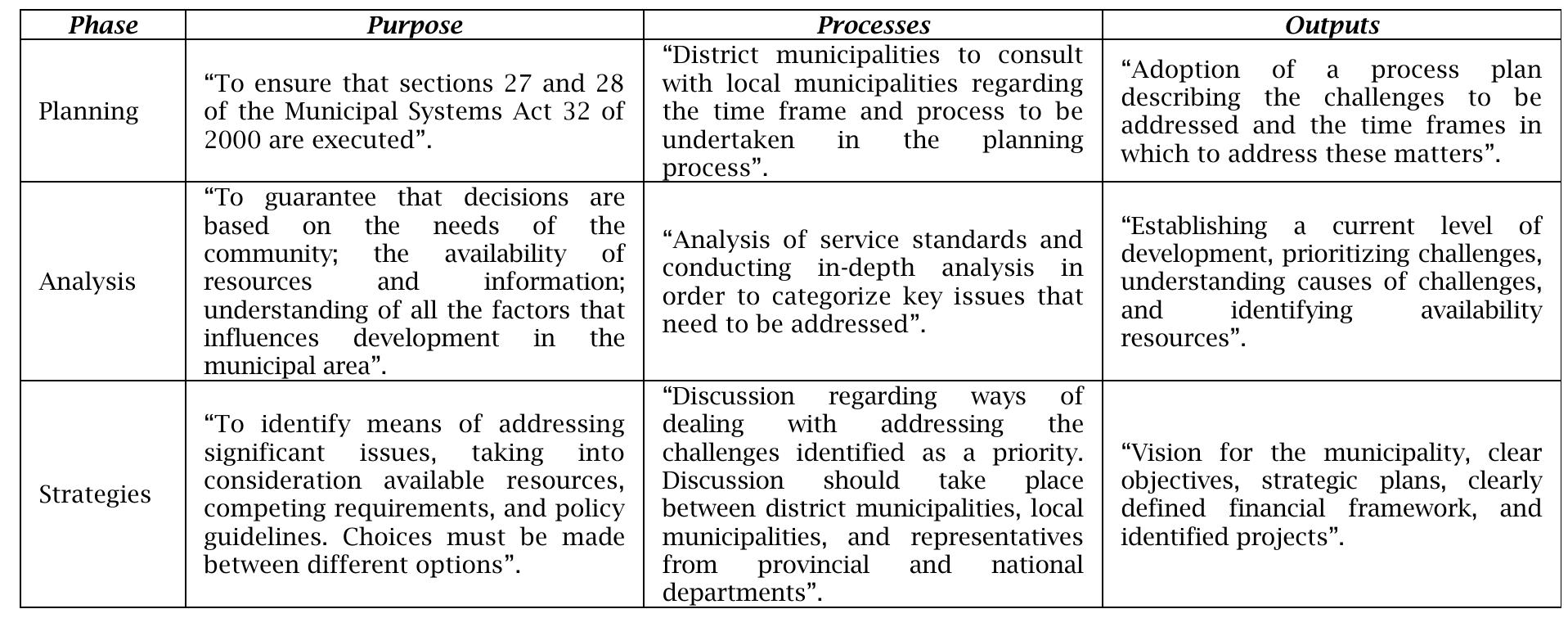 | Phase | Purpose | Processes | Outputs |
|---|---|---|---|
| Planning | "To ensure that sections 27 and 28 of the Municipal Systems Act 32 of 2000 are executed". | "District municipalities to consult with local municipalities regarding the time frame and process to be undertaken in the planning process". | "Adoption of a process plan describing the challenges to be addressed and the time frames in which to address these matters". |
| Analysis | "To guarantee that decisions are based on the needs of the community; the availability of resources and information; understanding of all the factors that influences development in the municipal area". | "Analysis of service standards and conducting in-depth analysis in order to categorize key issues that need to be addressed". | "Establishing a current level of development, prioritizing challenges, understanding causes of challenges, and identifying availability resources". |
| Strategies | "To identify means of addressing significant issues, taking into consideration available resources, competing requirements, and policy guidelines. Choices must be made between different options". | "Discussion regarding ways of dealing with addressing the challenges identified as a priority. Discussion should take place between district municipalities, local municipalities, and representatives from provincial and national departments". | "Vision for the municipality, clear objectives, strategic plans, clearly defined financial framework, and identified projects". |